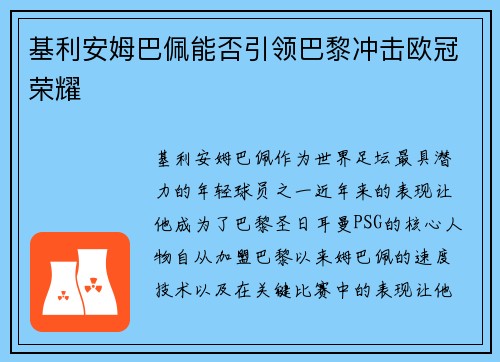 基利安姆巴佩能否引领巴黎冲击欧冠荣耀

基利安姆巴佩作为世界足坛最具潜力的年轻球员之一近年来的表现让他成为了巴黎圣日耳曼PSG的核心人物自从加盟巴黎以来姆巴佩的速度技术以及在关键比赛中的表现让他